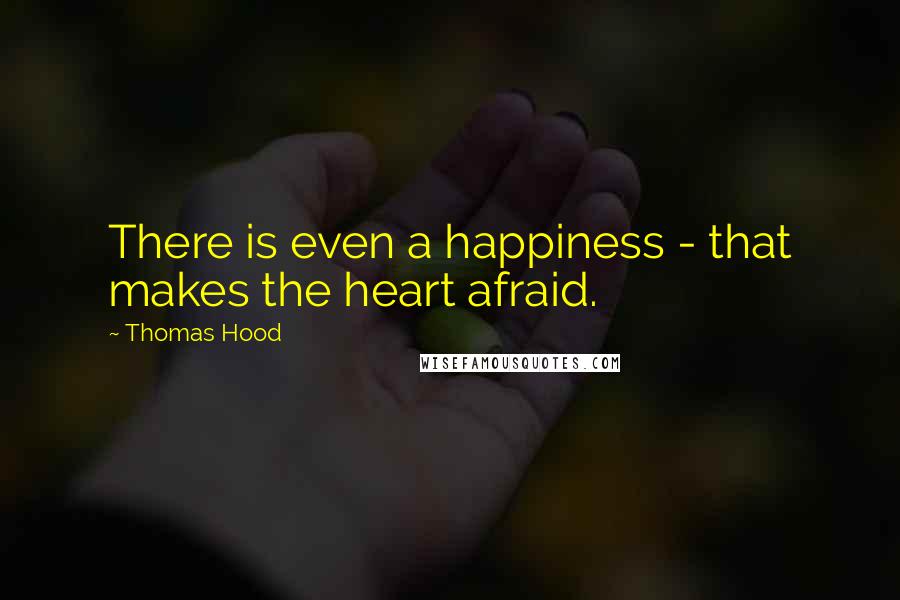 There is even a happiness - that makes the heart afraid.

~ Thomas Hood

WISEFAMOUSQUOTES.COM